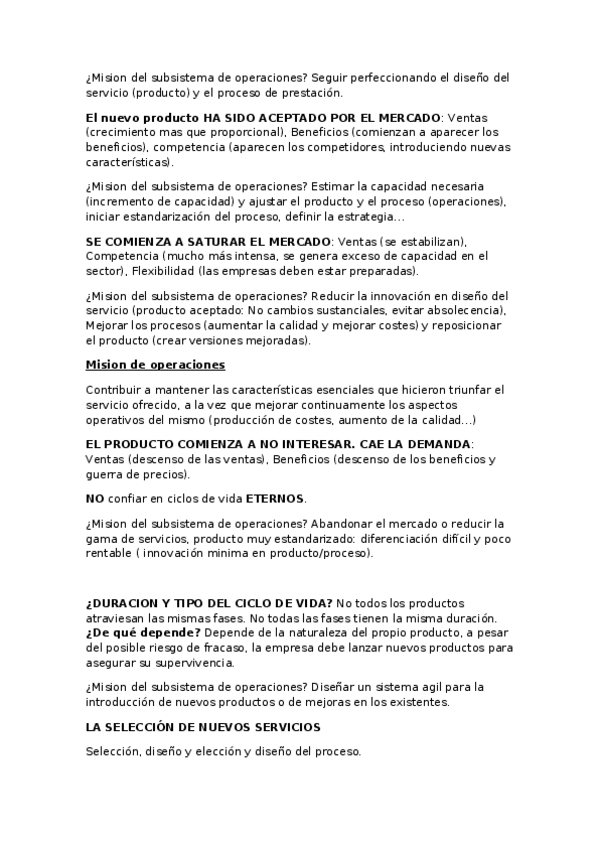 ¿Mision del subsistema de operaciones? Seguir perfeccionando el diseño del servicio (producto) y el proceso de prestación.

El nuevo producto HA SIDO ACEPTADO POR EL MERCADO: Ventas (crecimiento mas que proporcional), Beneficios (comienzan a aparecer los beneficios), competencia (aparecen los competidores, introduciendo nuevas características).

¿Mision del subsistema de operaciones? Estimar la capacidad necesaria (incremento de capacidad) y ajustar el producto y el proceso (operaciones), iniciar estandarización del proceso, definir la estrategia...

SE COMIENZA A SATURAR EL MERCADO: Ventas (se estabilizan), Competencia (mucho más intensa, se genera exceso de capacidad en el sector), Flexibilidad (las empresas deben estar preparadas).

¿Mision del subsistema de operaciones? Reducir la innovación en diseño del servicio (producto aceptado: No cambios sustanciales, evitar absolecencia), Mejorar los procesos (aumentar la calidad y mejorar costes) y reposicionar el producto (crear versiones mejoradas).

Mision de operaciones

Contribuir a mantener las características esenciales que hicieron triunfar el servicio ofrecido, a la vez que mejorar continuamente los aspectos operativos del mismo (producción de costes, aumento de la calidad...)

EL PRODUCTO COMIENZA A NO INTERESAR. CAE LA DEMANDA: Ventas (descenso de las ventas), Beneficios (descenso de los beneficios y guerra de precios).

NO confiar en ciclos de vida ETERNOS.

¿Mision del subsistema de operaciones? Abandonar el mercado o reducir la gama de servicios, producto muy estandarizado: diferenciación difícil y poco rentable ( innovación minima en producto/proceso).

¿DURACION Y TIPO DEL CICLO DE VIDA? No todos los productos atraviesan las mismas fases. No todas las fases tienen la misma duración. ¿De qué depende? Depende de la naturaleza del propio producto, a pesar del posible riesgo de fracaso, la empresa debe lanzar nuevos productos para asegurar su supervivencia.

¿Mision del subsistema de operaciones? Diseñar un sistema agil para la introducción de nuevos productos o de mejoras en los existentes.

LA SELECCIÓN DE NUEVOS SERVICIOS

Selección, diseño y elección y diseño del proceso.